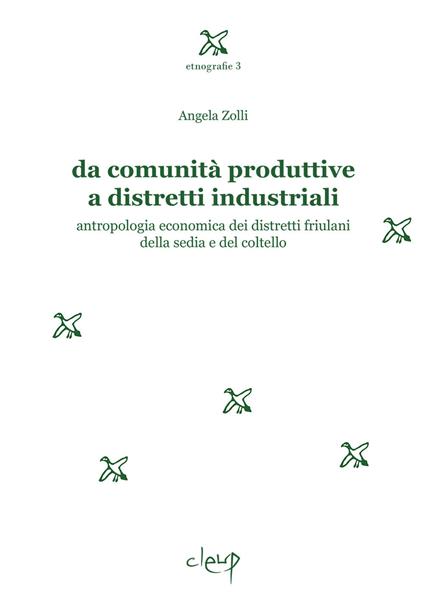 etnografie 3

Angela Zolli

da comunità produttive a distretti industriali

antropologia economica dei distretti friulani della sedia e del coltello

cleup